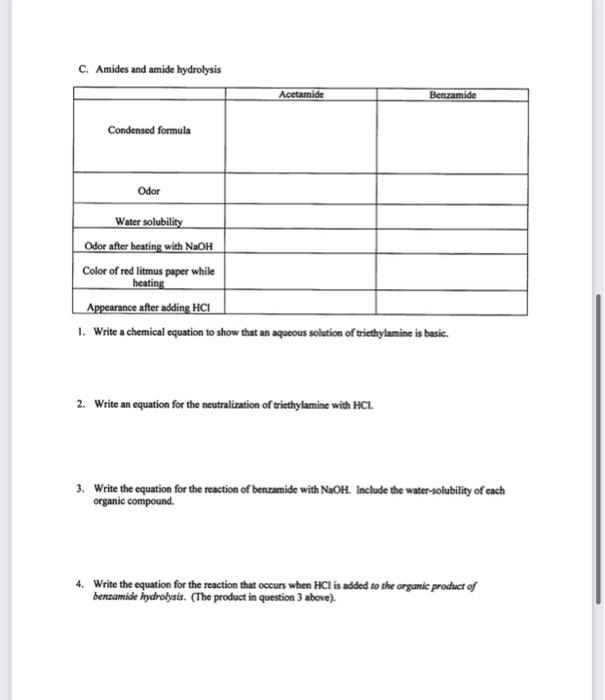 C. Amides and amide hydrolysis

| | Acetamide | Benzamide |
|---|---|---|
| Condensed formula | | |
| Odor | | |
| Water solubility | | |
| Odor after heating with NaOH | | |
| Color of red litmus paper while heating | | |
| Appearance after adding HCl | | |

1. Write a chemical equation to show that an aqueous solution of triethylamine is basic.

2. Write an equation for the neutralization of triethylamine with HCl.

3. Write the equation for the reaction of benzamide with NaOH. Include the water-solubility of each organic compound.

4. Write the equation for the reaction that occurs when HCl is added to the organic product of benzamide hydrolysis. (The product in question 3 above).